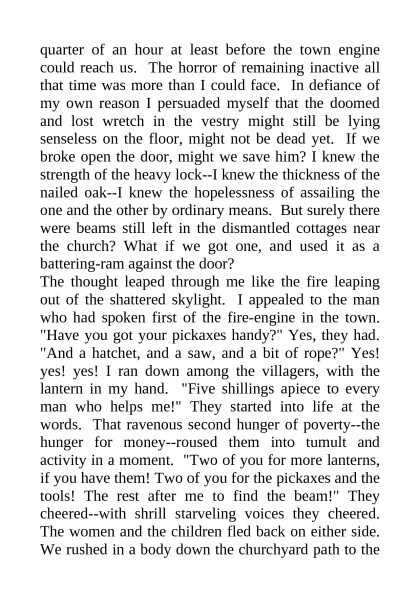 quarter of an hour at least before the town engine could reach us. The horror of remaining inactive all that time was more than I could face. In defiance of my own reason I persuaded myself that the doomed and lost wretch in the vestry might still be lying senseless on the floor, might not be dead yet. If we broke open the door, might we save him? I knew the strength of the heavy lock--I knew the thickness of the nailed oak--I knew the hopelessness of assailing the one and the other by ordinary means. But surely there were beams still left in the dismantled cottages near the church? What if we got one, and used it as a battering-ram against the door?

The thought leaped through me like the fire leaping out of the shattered skylight. I appealed to the man who had spoken first of the fire-engine in the town. "Have you got your pickaxes handy?" Yes, they had. "And a hatchet, and a saw, and a bit of rope?" Yes! yes! yes! I ran down among the villagers, with the lantern in my hand. "Five shillings apiece to every man who helps me!" They started into life at the words. That ravenous second hunger of poverty--the hunger for money--roused them into tumult and activity in a moment. "Two of you for more lanterns, if you have them! Two of you for the pickaxes and the tools! The rest after me to find the beam!" They cheered--with shrill starveling voices they cheered. The women and the children fled back on either side. We rushed in a body down the churchyard path to the